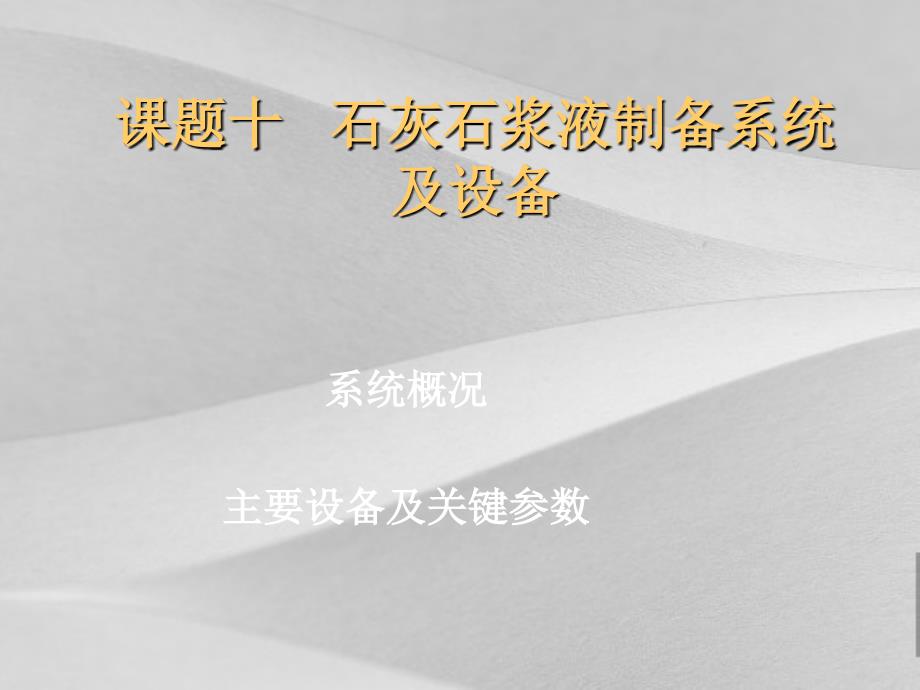 课题十　石灰石浆液制备系统及设备

系统概况

主要设备及关键参数